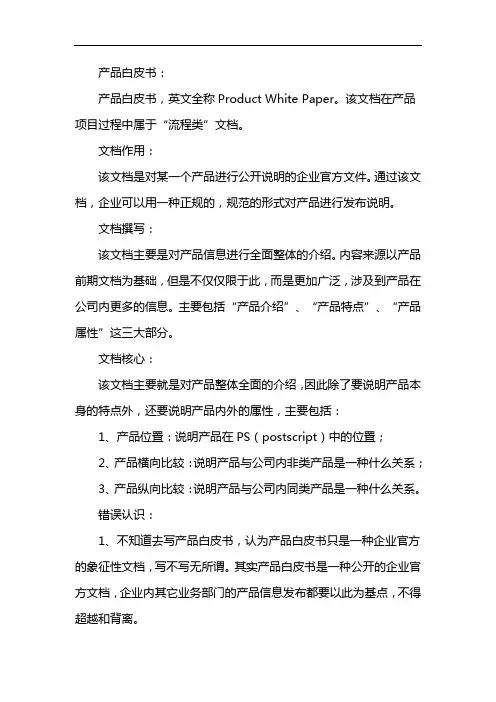 产品白皮书：

产品白皮书，英文全称 Product White Paper。该文档在产品项目过程中属于“流程类”文档。

文档作用：

该文档是对某一个产品进行公开说明的企业官方文件。通过该文档，企业可以用一种正规的，规范的形式对产品进行发布说明。

文档撰写：

该文档主要是对产品信息进行全面整体的介绍。内容来源以产品前期文档为基础，但是不仅仅限于此，而是更加广泛，涉及到产品在公司内更多的信息。主要包括“产品介绍”、“产品特点”、“产品属性”这三大部分。

文档核心：

该文档主要就是对产品整体全面的介绍，因此除了要说明产品本身的特点外，还要说明产品内外的属性，主要包括：

1、产品位置：说明产品在 PS（postscript）中的位置；

2、产品横向比较：说明产品与公司内非类产品是一种什么关系；

3、产品纵向比较：说明产品与公司内同类产品是一种什么关系。

错误认识：

1、不知道去写产品白皮书，认为产品白皮书只是一种企业官方的象征性文档，写不写无所谓。其实产品白皮书是一种公开的企业官方文档，企业内其它业务部门的产品信息发布都要以此为基点，不得超越和背离。